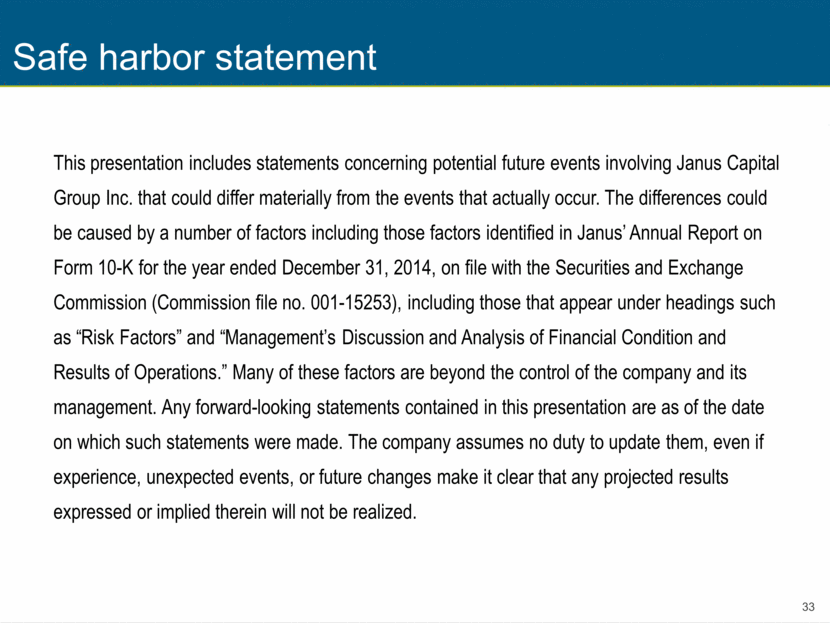 Safe harbor statement

This presentation includes statements concerning potential future events involving Janus Capital Group Inc. that could differ materially from the events that actually occur. The differences could be caused by a number of factors including those factors identified in Janus' Annual Report on Form 10-K for the year ended December 31, 2014, on file with the Securities and Exchange Commission (Commission file no. 001-15253), including those that appear under headings such as "Risk Factors" and "Management's Discussion and Analysis of Financial Condition and Results of Operations." Many of these factors are beyond the control of the company and its management. Any forward-looking statements contained in this presentation are as of the date on which such statements were made. The company assumes no duty to update them, even if experience, unexpected events, or future changes make it clear that any projected results expressed or implied therein will not be realized.

33